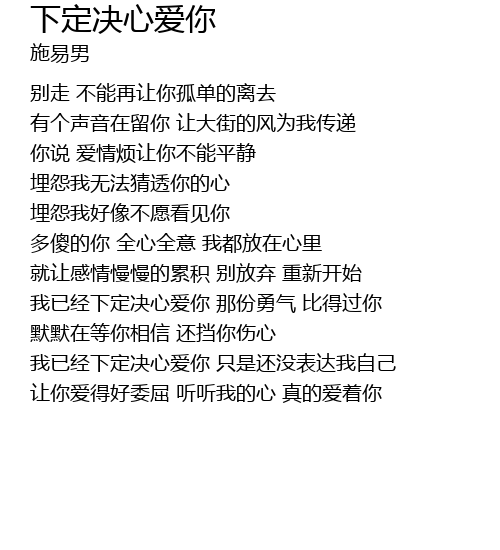 下定决心爱你
施易男

别走 不能再让你孤单的离去
有个声音在留你 让大街的风为我传递
你说 爱情烦让你不能平静
埋怨我无法猜透你的心
埋怨我好像不愿看见你
多傻的你 全心全意 我都放在心里
就让感情慢慢的累积 别放弃 重新开始
我已经下定决心爱你 那份勇气 比得过你
默默在等你相信 还挡你伤心
我已经下定决心爱你 只是还没表达我自己
让你爱得好委屈 听听我的心 真的爱着你